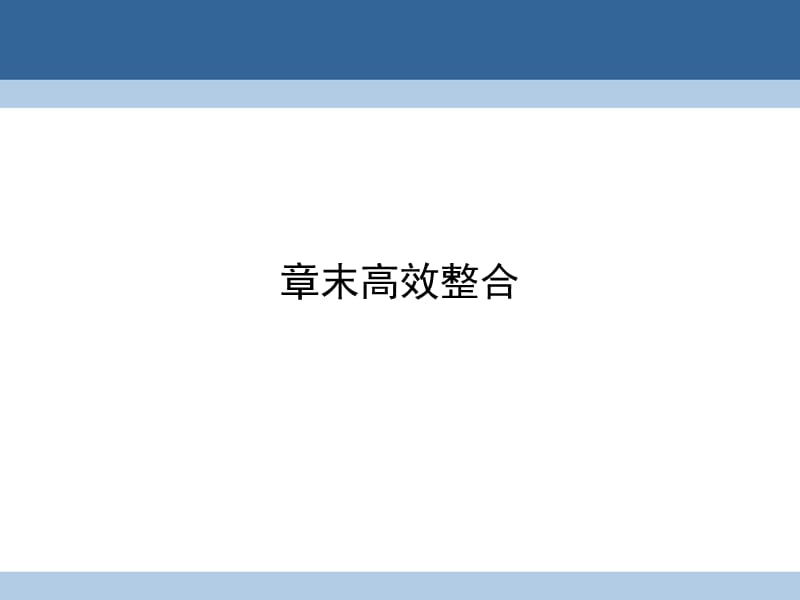 章末高效整合